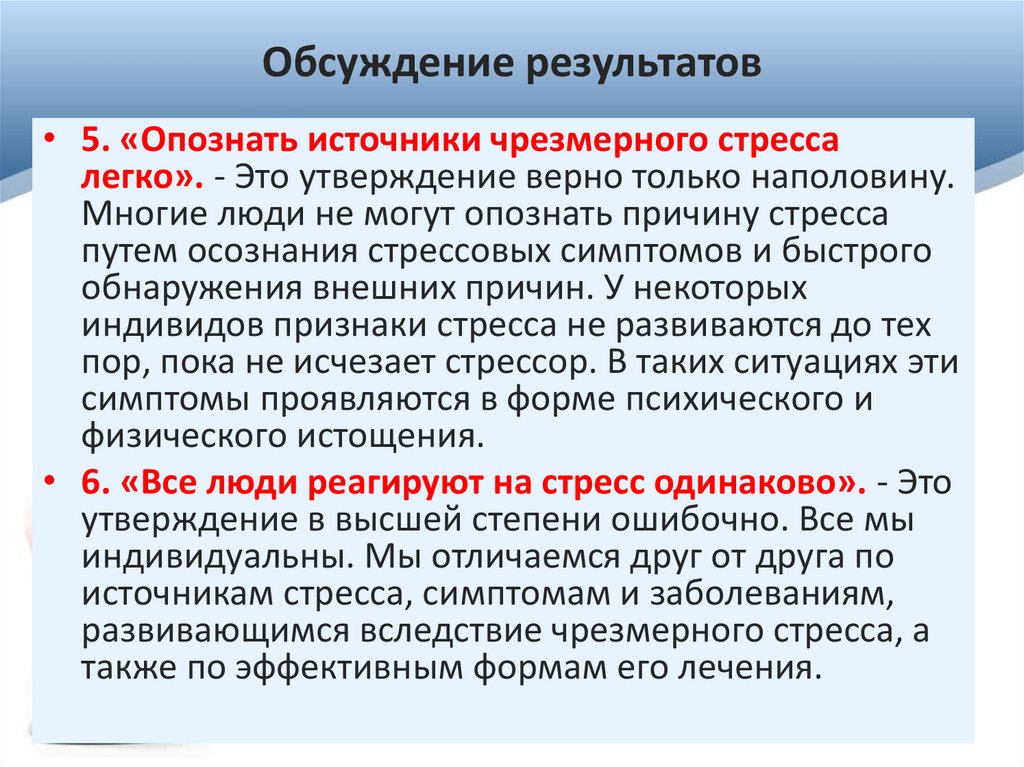 Обсуждение результатов

• 5. «Опознать источники чрезмерного стресса легко». - Это утверждение верно только наполовину. Многие люди не могут опознать причину стресса путем осознания стрессовых симптомов и быстрого обнаружения внешних причин. У некоторых индивидов признаки стресса не развиваются до тех пор, пока не исчезает стрессор. В таких ситуациях эти симптомы проявляются в форме психического и физического истощения.

• 6. «Все люди реагируют на стресс одинаково». - Это утверждение в высшей степени ошибочно. Все мы индивидуальны. Мы отличаемся друг от друга по источникам стресса, симптомам и заболеваниям, развивающимся вследствие чрезмерного стресса, а также по эффективным формам его лечения.